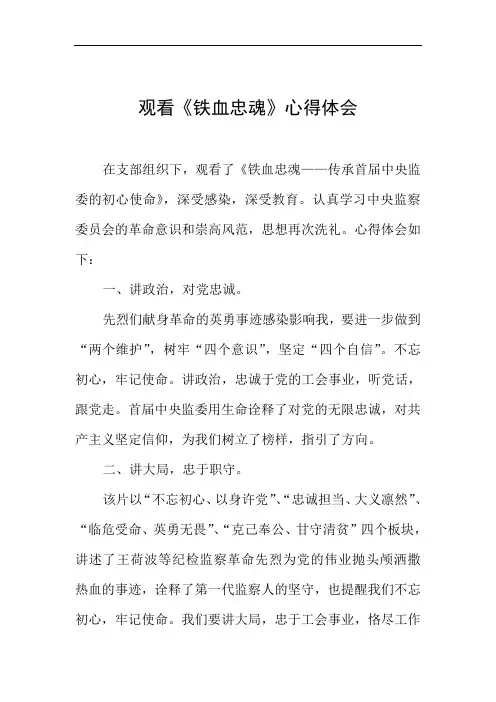 观看《铁血忠魂》心得体会

在支部组织下，观看了《铁血忠魂——传承首届中央监委的初心使命》，深受感染，深受教育。认真学习中央监察委员会的革命意识和崇高风范，思想再次洗礼。心得体会如下：

一、讲政治，对党忠诚。

先烈们献身革命的英勇事迹感染影响我，要进一步做到“两个维护”，树牢“四个意识”，坚定“四个自信”。不忘初心，牢记使命。讲政治，忠诚于党的工会事业，听党话，跟党走。首届中央监委用生命诠释了对党的无限忠诚，对共产主义坚定信仰，为我们树立了榜样，指引了方向。

二、讲大局，忠于职守。

该片以“不忘初心、以身许党”、“忠诚担当、大义凛然”、“临危受命、英勇无畏”、“克己奉公、甘守清贫”四个板块，讲述了王荷波等纪检监察革命先烈为党的伟业抛头颅洒撒热血的事迹，诠释了第一代监察人的坚守，也提醒我们不忘初心，牢记使命。我们要讲大局，忠于工会事业，恪尽工作